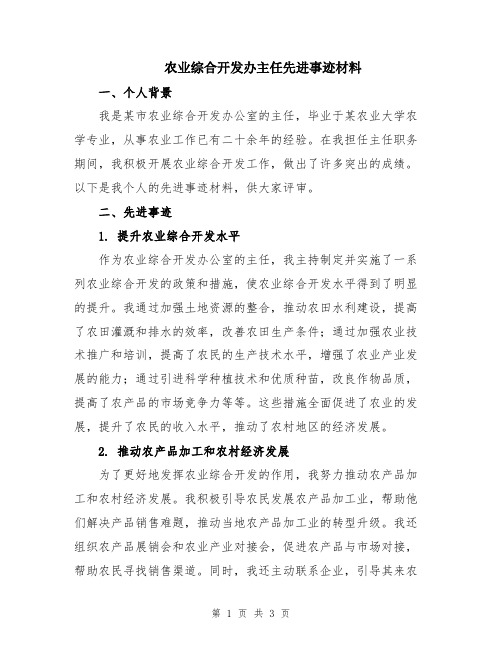 农业综合开发办主任先进事迹材料

一、个人背景

我是某市农业综合开发办公室的主任，毕业于某农业大学农学专业，从事农业工作已有二十余年的经验。在我担任主任职务期间，我积极开展农业综合开发工作，做出了许多突出的成绩。以下是我个人的先进事迹材料，供大家评审。

二、先进事迹

1. 提升农业综合开发水平

作为农业综合开发办公室的主任，我主持制定并实施了一系列农业综合开发的政策和措施，使农业综合开发水平得到了明显的提升。我通过加强土地资源的整合，推动农田水利建设，提高了农田灌溉和排水的效率，改善农田生产条件；通过加强农业技术推广和培训，提高了农民的生产技术水平，增强了农业产业发展的能力；通过引进科学种植技术和优质种苗，改良作物品质，提高了农产品的市场竞争力等等。这些措施全面促进了农业的发展，提升了农民的收入水平，推动了农村地区的经济发展。

2. 推动农产品加工和农村经济发展

为了更好地发挥农业综合开发的作用，我努力推动农产品加工和农村经济发展。我积极引导农民发展农产品加工业，帮助他们解决产品销售难题，推动当地农产品加工业的转型升级。我还组织农产品展销会和农业产业对接会，促进农产品与市场对接，帮助农民寻找销售渠道。同时，我还主动联系企业，引导其来农

第 1 页 共 3 页